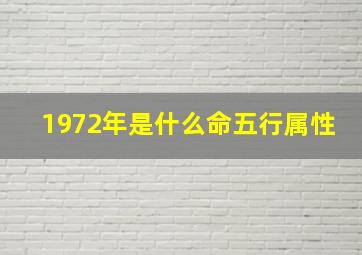 1972年是什么命五行属性